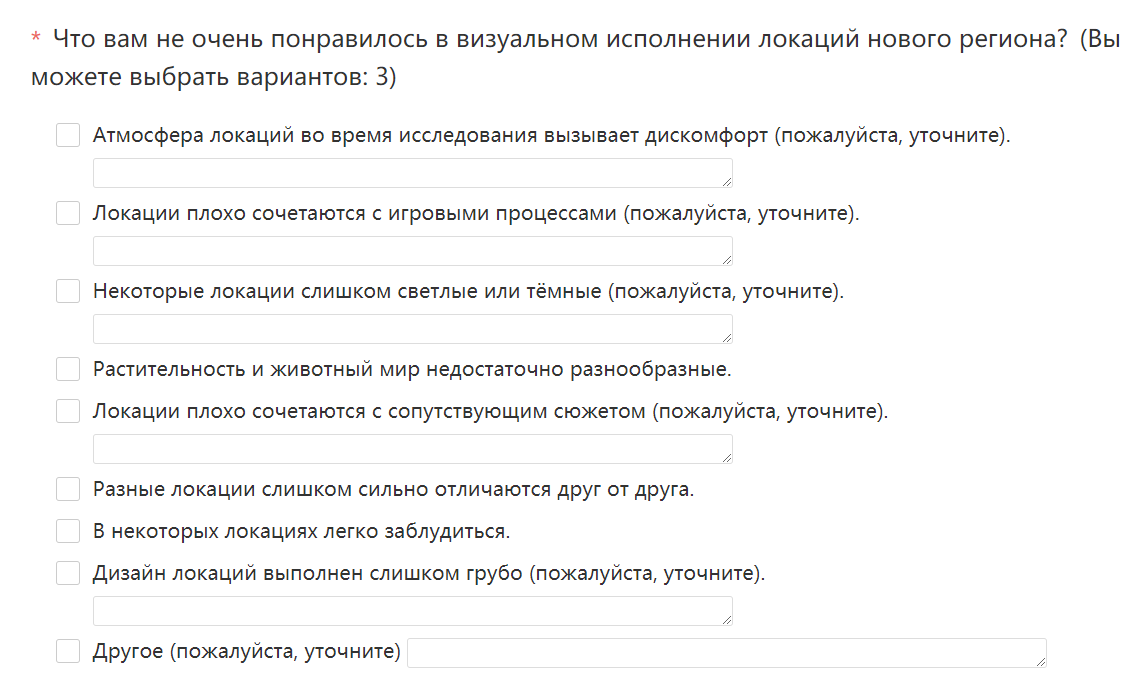 * Что вам не очень понравилось в визуальном исполнении локаций нового региона? (Вы можете выбрать вариантов: 3)

Атмосфера локаций во время исследования вызывает дискомфорт (пожалуйста, уточните).

Локации плохо сочетаются с игровыми процессами (пожалуйста, уточните).

Некоторые локации слишком светлые или тёмные (пожалуйста, уточните).

Растительность и животный мир недостаточно разнообразные.

Локации плохо сочетаются с сопутствующим сюжетом (пожалуйста, уточните).

Разные локации слишком сильно отличаются друг от друга.

В некоторых локациях легко заблудиться.

Дизайн локаций выполнен слишком грубо (пожалуйста, уточните).

Другое (пожалуйста, уточните)